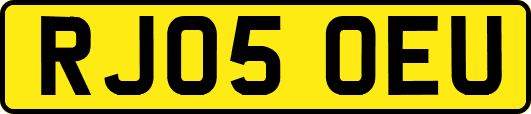 RJ05 OEU